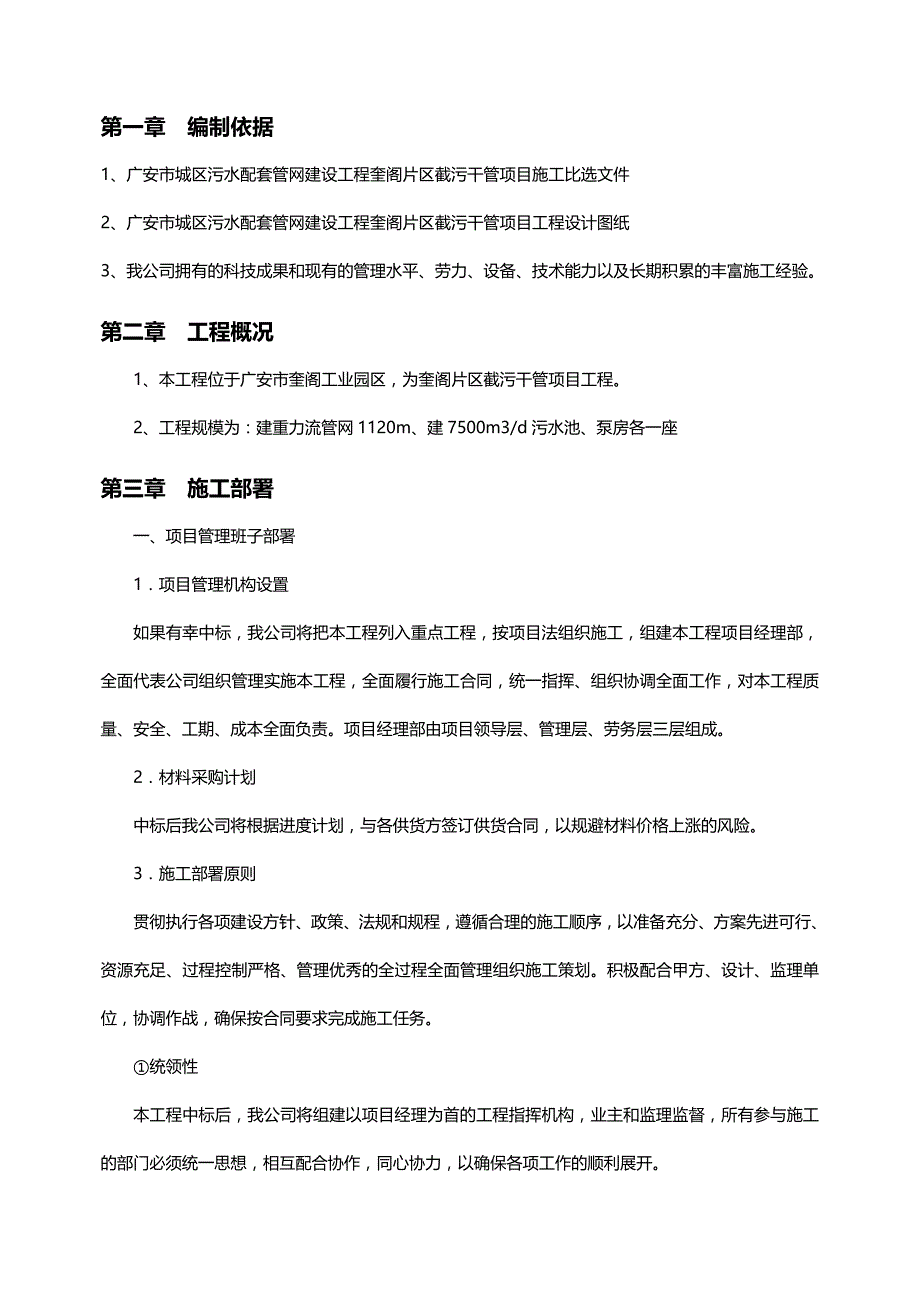 第一章　编制依据

1、广安市城区污水配套管网建设工程奎阁片区截污干管项目施工比选文件

2、广安市城区污水配套管网建设工程奎阁片区截污干管项目工程设计图纸

3、我公司拥有的科技成果和现有的管理水平、劳力、设备、技术能力以及长期积累的丰富施工经验。

第二章　工程概况

1、本工程位于广安市奎阁工业园区，为奎阁片区截污干管项目工程。

2、工程规模为：建重力流管网 1120m、建 7500m3/d 污水池、泵房各一座

第三章　施工部署

一、项目管理班子部署

1．项目管理机构设置

如果有幸中标，我公司将把本工程列入重点工程，按项目法组织施工，组建本工程项目经理部，全面代表公司组织管理实施本工程，全面履行施工合同，统一指挥、组织协调全面工作，对本工程质量、安全、工期、成本全面负责。项目经理部由项目领导层、管理层、劳务层三层组成。

2．材料采购计划

中标后我公司将根据进度计划，与各供货方签订供货合同，以规避材料价格上涨的风险。

3．施工部署原则

贯彻执行各项建设方针、政策、法规和规程，遵循合理的施工顺序，以准备充分、方案先进可行、资源充足、过程控制严格、管理优秀的全过程全面管理组织施工策划。积极配合甲方、设计、监理单位，协调作战，确保按合同要求完成施工任务。

①统领性

本工程中标后，我公司将组建以项目经理为首的工程指挥机构，业主和监理监督，所有参与施工的部门必须统一思想，相互配合协作，同心协力，以确保各项工作的顺利展开。